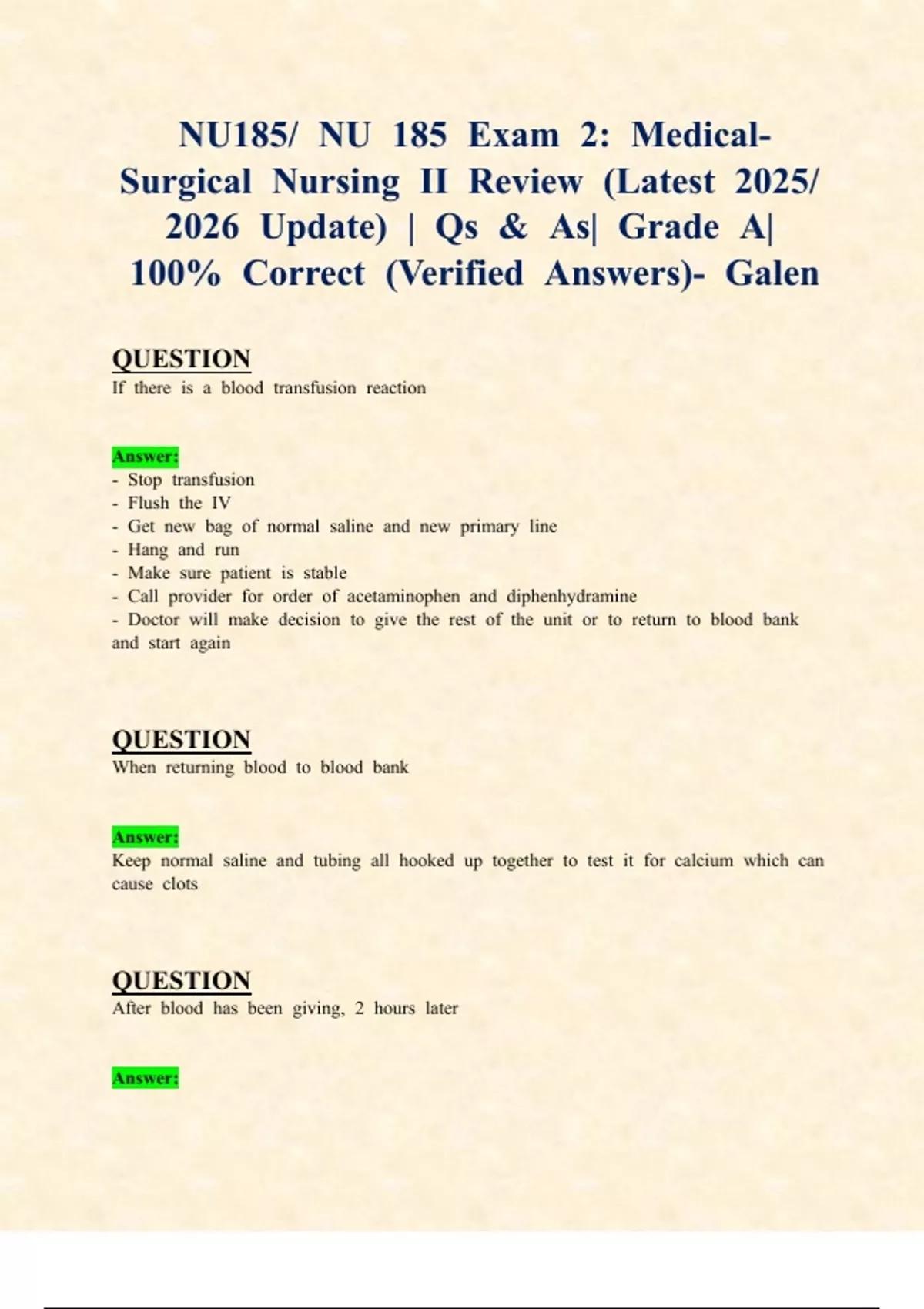 NU185/ NU 185 Exam 2: Medical-Surgical Nursing II Review (Latest 2025/ 2026 Update) | Qs & As| Grade A| 100% Correct (Verified Answers)- Galen

QUESTION
If there is a blood transfusion reaction

Answer:
- Stop transfusion
- Flush the IV
- Get new bag of normal saline and new primary line
- Hang and run
- Make sure patient is stable
- Call provider for order of acetaminophen and diphenhydramine
- Doctor will make decision to give the rest of the unit or to return to blood bank and start again

QUESTION
When returning blood to blood bank

Answer:
Keep normal saline and tubing all hooked up together to test it for calcium which can cause clots

QUESTION
After blood has been giving, 2 hours later

Answer: